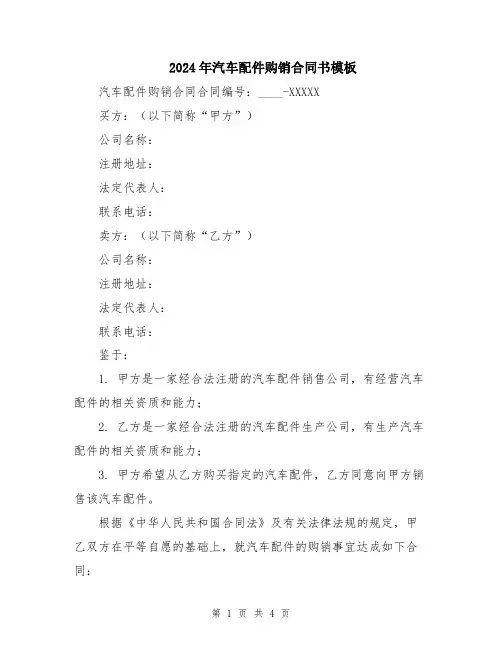 2024年汽车配件购销合同书模板

汽车配件购销合同合同编号：____-XXXXX

买方：（以下简称“甲方”）

公司名称：

注册地址：

法定代表人：

联系电话：

卖方：（以下简称“乙方”）

公司名称：

注册地址：

法定代表人：

联系电话：

鉴于：

1. 甲方是一家经合法注册的汽车配件销售公司，有经营汽车配件的相关资质和能力；

2. 乙方是一家经合法注册的汽车配件生产公司，有生产汽车配件的相关资质和能力；

3. 甲方希望从乙方购买指定的汽车配件，乙方同意向甲方销售该汽车配件。

根据《中华人民共和国合同法》及有关法律法规的规定，甲乙双方在平等自愿的基础上，就汽车配件的购销事宜达成如下合同：

第 1 页 共 4 页